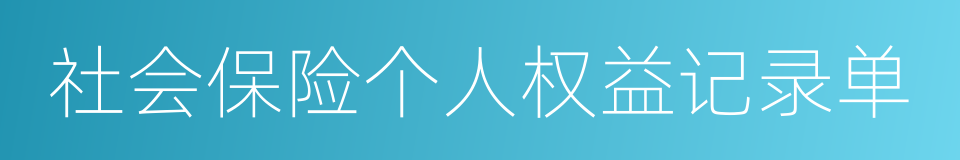 社会保险个人权益记录单